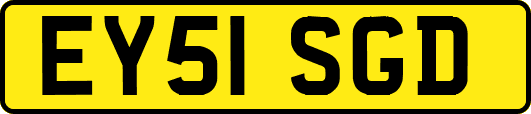 EY51 SGD